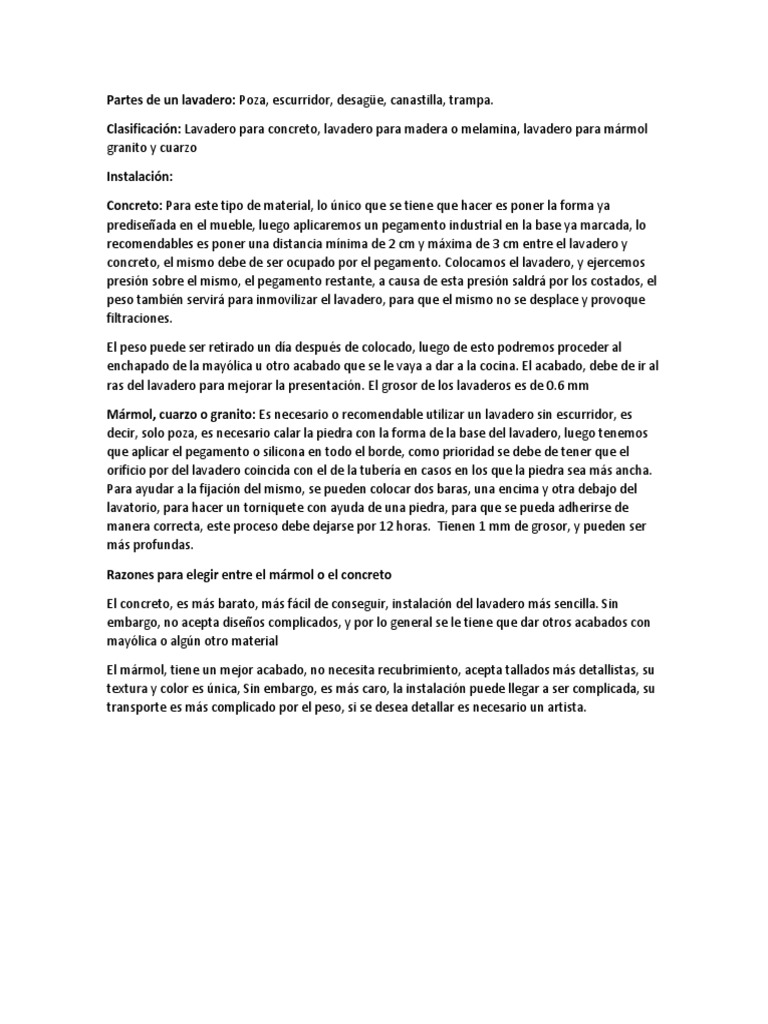 Partes de un lavadero: Poza, escurridor, desagüe, canastilla, trampa.

Clasificación: Lavadero para concreto, lavadero para madera o melamina, lavadero para mármol granito y cuarzo

Instalación:

Concreto: Para este tipo de material, lo único que se tiene que hacer es poner la forma ya prediseñada en el mueble, luego aplicaremos un pegamento industrial en la base ya marcada, lo recomendables es poner una distancia mínima de 2 cm y máxima de 3 cm entre el lavadero y concreto, el mismo debe de ser ocupado por el pegamento. Colocamos el lavadero, y ejercemos presión sobre el mismo, el pegamento restante, a causa de esta presión saldrá por los costados, el peso también servirá para inmovilizar el lavadero, para que el mismo no se desplace y provoque filtraciones.

El peso puede ser retirado un día después de colocado, luego de esto podremos proceder al enchapado de la mayólica u otro acabado que se le vaya a dar a la cocina. El acabado, debe de ir al ras del lavadero para mejorar la presentación. El grosor de los lavaderos es de 0.6 mm

Mármol, cuarzo o granito: Es necesario o recomendable utilizar un lavadero sin escurridor, es decir, solo poza, es necesario calar la piedra con la forma de la base del lavadero, luego tenemos que aplicar el pegamento o silicona en todo el borde, como prioridad se debe de tener que el orificio por del lavadero coincida con el de la tubería en casos en los que la piedra sea más ancha. Para ayudar a la fijación del mismo, se pueden colocar dos baras, una encima y otra debajo del lavatorio, para hacer un torniquete con ayuda de una piedra, para que se pueda adherirse de manera correcta, este proceso debe dejarse por 12 horas. Tienen 1 mm de grosor, y pueden ser más profundas.

Razones para elegir entre el mármol o el concreto

El concreto, es más barato, más fácil de conseguir, instalación del lavadero más sencilla. Sin embargo, no acepta diseños complicados, y por lo general se le tiene que dar otros acabados con mayólica o algún otro material

El mármol, tiene un mejor acabado, no necesita recubrimiento, acepta tallados más detallistas, su textura y color es única, Sin embargo, es más caro, la instalación puede llegar a ser complicada, su transporte es más complicado por el peso, si se desea detallar es necesario un artista.